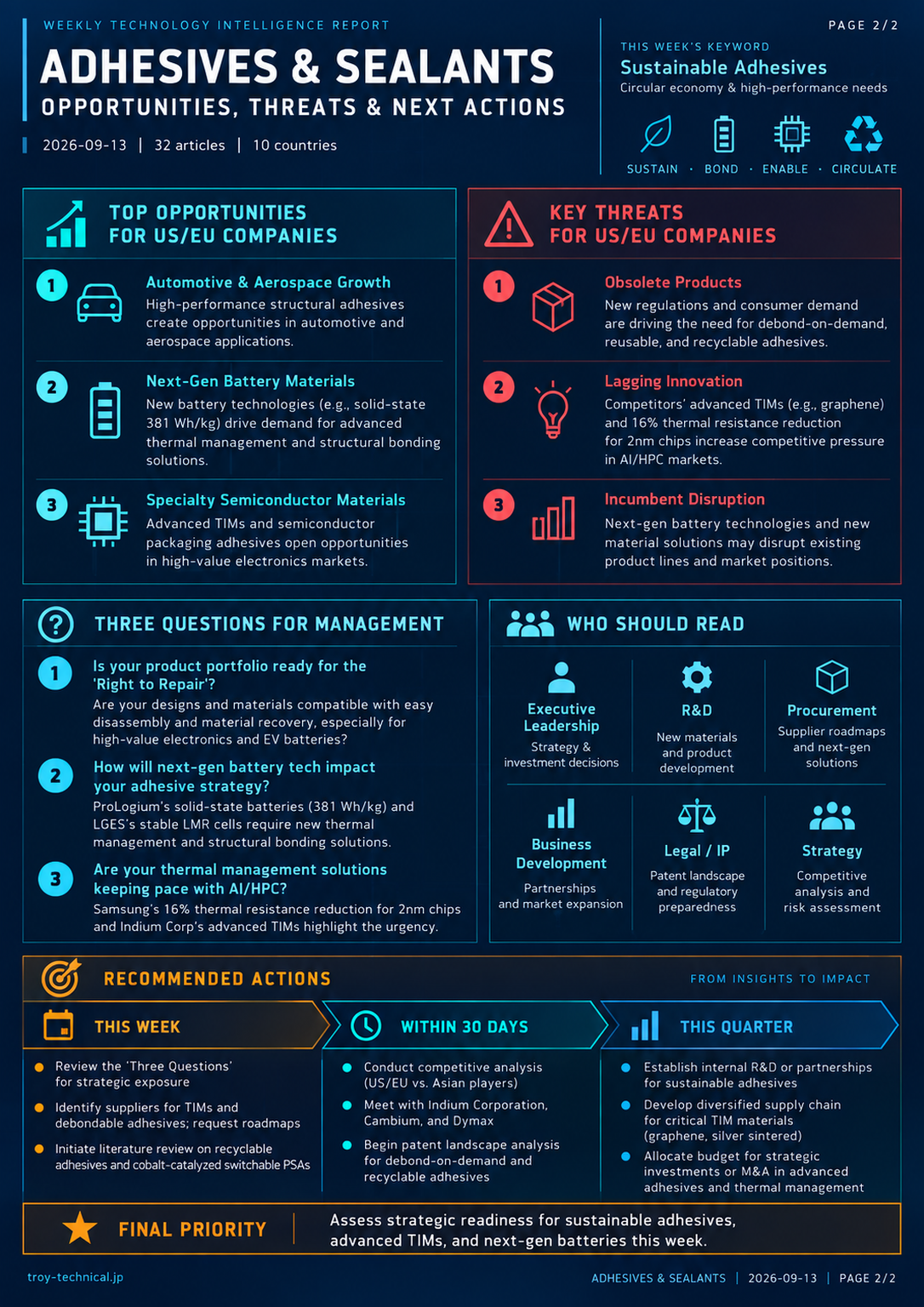 WEEKLY TECHNOLOGY INTELLIGENCE REPORT

ADHESIVES & SEALANTS
OPPORTUNITIES, THREATS & NEXT ACTIONS

2026-09-13 | 32 articles | 10 countries

PAGE 2/2

THIS WEEK'S KEYWORD
Sustainable Adhesives
Circular economy & high-performance needs

SUSTAIN · BOND · ENABLE · CIRCULATE

TOP OPPORTUNITIES
FOR US/EU COMPANIES

1
Automotive & Aerospace Growth
High-performance structural adhesives create opportunities in automotive and aerospace applications.

2
Next-Gen Battery Materials
New battery technologies (e.g., solid-state 381 Wh/kg) drive demand for advanced thermal management and structural bonding solutions.

3
Specialty Semiconductor Materials
Advanced TIMs and semiconductor packaging adhesives open opportunities in high-value electronics markets.

KEY THREATS
FOR US/EU COMPANIES

1
Obsolete Products
New regulations and consumer demand are driving the need for debond-on-demand, reusable, and recyclable adhesives.

2
Lagging Innovation
Competitors' advanced TIMs (e.g., graphene) and 16% thermal resistance reduction for 2nm chips increase competitive pressure in AI/HPC markets.

3
Incumbent Disruption
Next-gen battery technologies and new material solutions may disrupt existing product lines and market positions.

THREE QUESTIONS FOR MANAGEMENT

1
Is your product portfolio ready for the 'Right to Repair'?
Are your designs and materials compatible with easy disassembly and material recovery, especially for high-value electronics and EV batteries?

2
How will next-gen battery tech impact your adhesive strategy?
ProLogium's solid-state batteries (381 Wh/kg) and LGES's stable LMR cells require new thermal management and structural bonding solutions.

3
Are your thermal management solutions keeping pace with AI/HPC?
Samsung's 16% thermal resistance reduction for 2nm chips and Indium Corp's advanced TIMs highlight the urgency.

WHO SHOULD READ

Executive Leadership
Strategy & investment decisions

R&D
New materials and product development

Procurement
Supplier roadmaps and next-gen solutions

Business Development
Partnerships and market expansion

Legal / IP
Patent landscape and regulatory preparedness

Strategy
Competitive analysis and risk assessment

RECOMMENDED ACTIONS

FROM INSIGHTS TO IMPACT

THIS WEEK
• Review the 'Three Questions' for strategic exposure
• Identify suppliers for TIMs and debondable adhesives; request roadmaps
• Initiate literature review on recyclable adhesives and cobalt-catalyzed switchable PSAs

WITHIN 30 DAYS
• Conduct competitive analysis (US/EU vs. Asian players)
• Meet with Indium Corporation, Cambium, and Dymax
• Begin patent landscape analysis for debond-on-demand and recyclable adhesives

THIS QUARTER
• Establish internal R&D or partnerships for sustainable adhesives
• Develop diversified supply chain for critical TIM materials (graphene, silver sintered)
• Allocate budget for strategic investments or M&A in advanced adhesives and thermal management

FINAL PRIORITY
Assess strategic readiness for sustainable adhesives, advanced TIMs, and next-gen batteries this week.

troy-technical.jp

ADHESIVES & SEALANTS | 2026-09-13 | PAGE 2/2